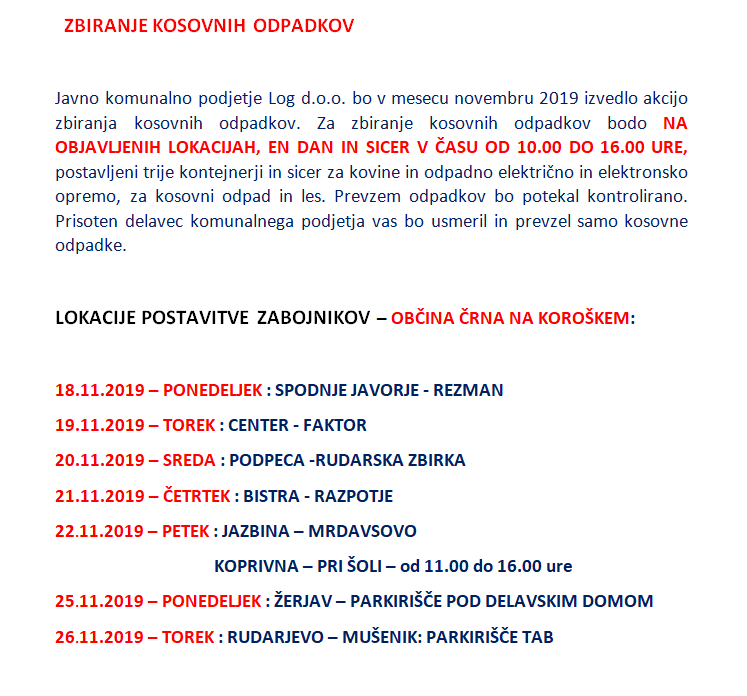 ZBIRANJE KOSOVNIH ODPADKOV

Javno komunalno podjetje Log d.o.o. bo v mesecu novembru 2019 izvedlo akcijo zbiranja kosovnih odpadkov. Za zbiranje kosovnih odpadkov bodo NA OBJAVLJENIH LOKACIJAH, EN DAN IN SICER V ČASU OD 10.00 DO 16.00 URE, postavljeni trije kontejnerji in sicer za kovine in odpadno električno in elektronsko opremo, za kosovni odpad in les. Prevzem odpadkov bo potekal kontrolirano. Prisoten delavec komunalnega podjetja vas bo usmeril in prevzel samo kosovne odpadke.

LOKACIJE POSTAVITVE ZABOJNIKOV – OBČINA ČRNA NA KOROŠKEM:

18.11.2019 – PONEDELJEK : SPODNJE JAVORJE - REZMAN

19.11.2019 – TOREK : CENTER - FAKTOR

20.11.2019 – SREDA : PODPECA -RUDARSKA ZBIRKA

21.11.2019 – ČETRTEK : BISTRA - RAZPOTJE

22.11.2019 – PETEK : JAZBINA – MRDAVSOVO

KOPRIVNA – PRI ŠOLI – od 11.00 do 16.00 ure

25.11.2019 – PONEDELJEK : ŽERJAV – PARKIRIŠČE POD DELAVSKIM DOMOM

26.11.2019 – TOREK : RUDARJEVO – MUŠENIK: PARKIRIŠČE TAB